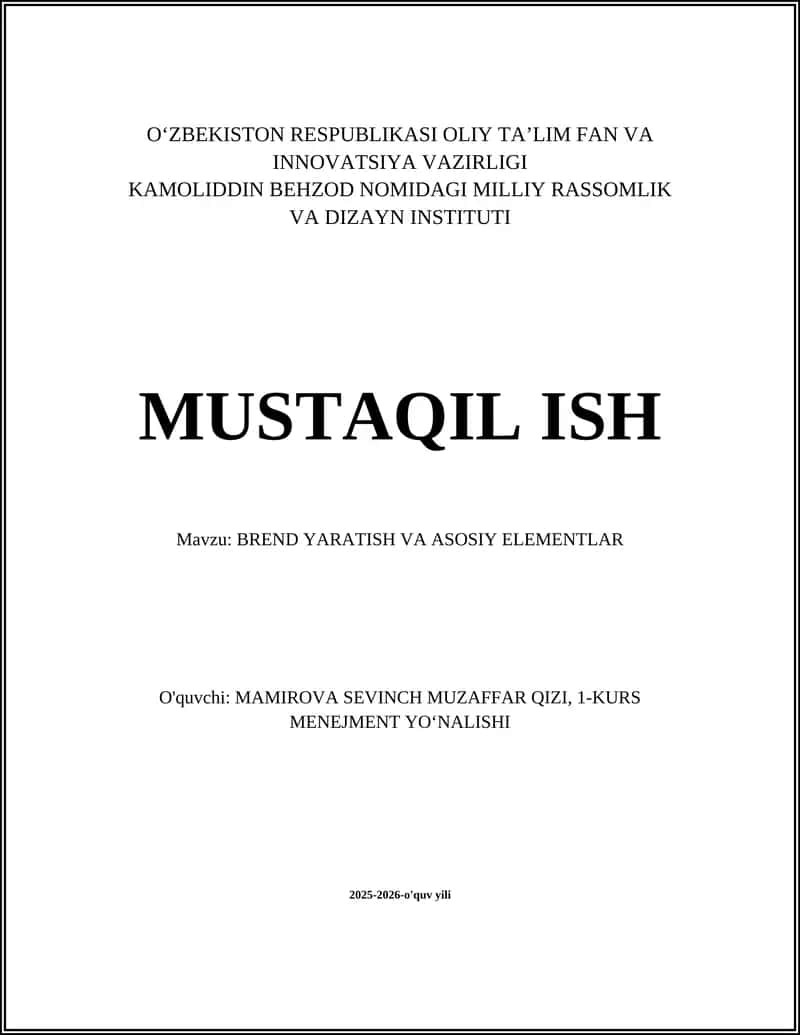 O‘ZBEKISTON RESPUBLIKASI OLIY TA’LIM FAN VA INNOVATSIYA VAZIRLIGI
KAMOLIDDIN BEHZOD NOMIDAGI MILLIY RASSOMLIK VA DIZAYN INSTITUTI

MUSTAQIL ISH

Mavzu: BREND YARATISH VA ASOSIY ELEMENTLAR

O'quvchi: MAMIROVA SEVINCH MUZAFFAR QIZI, 1-KURS MENEJMENT YO‘NALISHI

2025-2026-o'quv yili